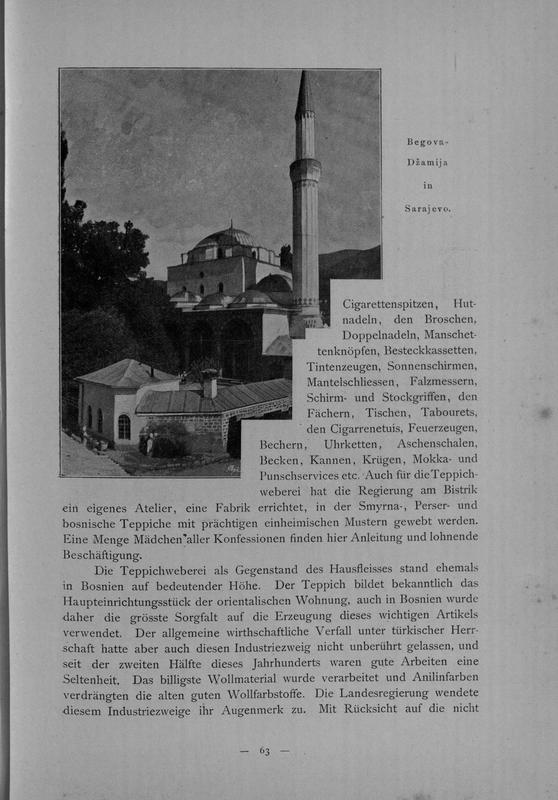 Begova-Džamija in Sarajevo.

Cigarettenspitzen, Hutnadeln, den Broschen, Doppelnadeln, Manschettenknöpfen, Besteckkassetten, Tintenzeugen, Sonnenschirmen, Mantelschliessen, Falzmessern, Schirm- und Stockgriffen, den Fächern, Tischen, Tabourets, den Cigarrenetuis, Feuerzeugen, Bechern, Uhrketten, Aschenschalen, Becken, Kannen, Krügen, Mokka- und Punschservices etc. Auch für die Teppichweberei hat die Regierung am Bistrik ein eigenes Atelier, eine Fabrik errichtet, in der Smyrna-, Perser- und bosnische Teppiche mit prächtigen einheimischen Mustern gewebt werden. Eine Menge Mädchen aller Konfessionen finden hier Anleitung und lohnende Beschäftigung.

Die Teppichweberei als Gegenstand des Hausfleisses stand ehemals in Bosnien auf bedeutender Höhe. Der Teppich bildet bekanntlich das Haupteinrichtungsstück der orientalischen Wohnung, auch in Bosnien wurde daher die grösste Sorgfalt auf die Erzeugung dieses wichtigen Artikels verwendet. Der allgemeine wirthschaftliche Verfall unter türkischer Herrschaft hatte aber auch diesen Industriezweig nicht unberührt gelassen, und seit der zweiten Hälfte dieses Jahrhunderts waren gute Arbeiten eine Seltenheit. Das billigste Wollmaterial wurde verarbeitet und Anilinfarben verdrängten die alten guten Wollfarbstoffe. Die Landesregierung wendete diesem Industriezweige ihr Augenmerk zu. Mit Rücksicht auf die nicht

— 63 —